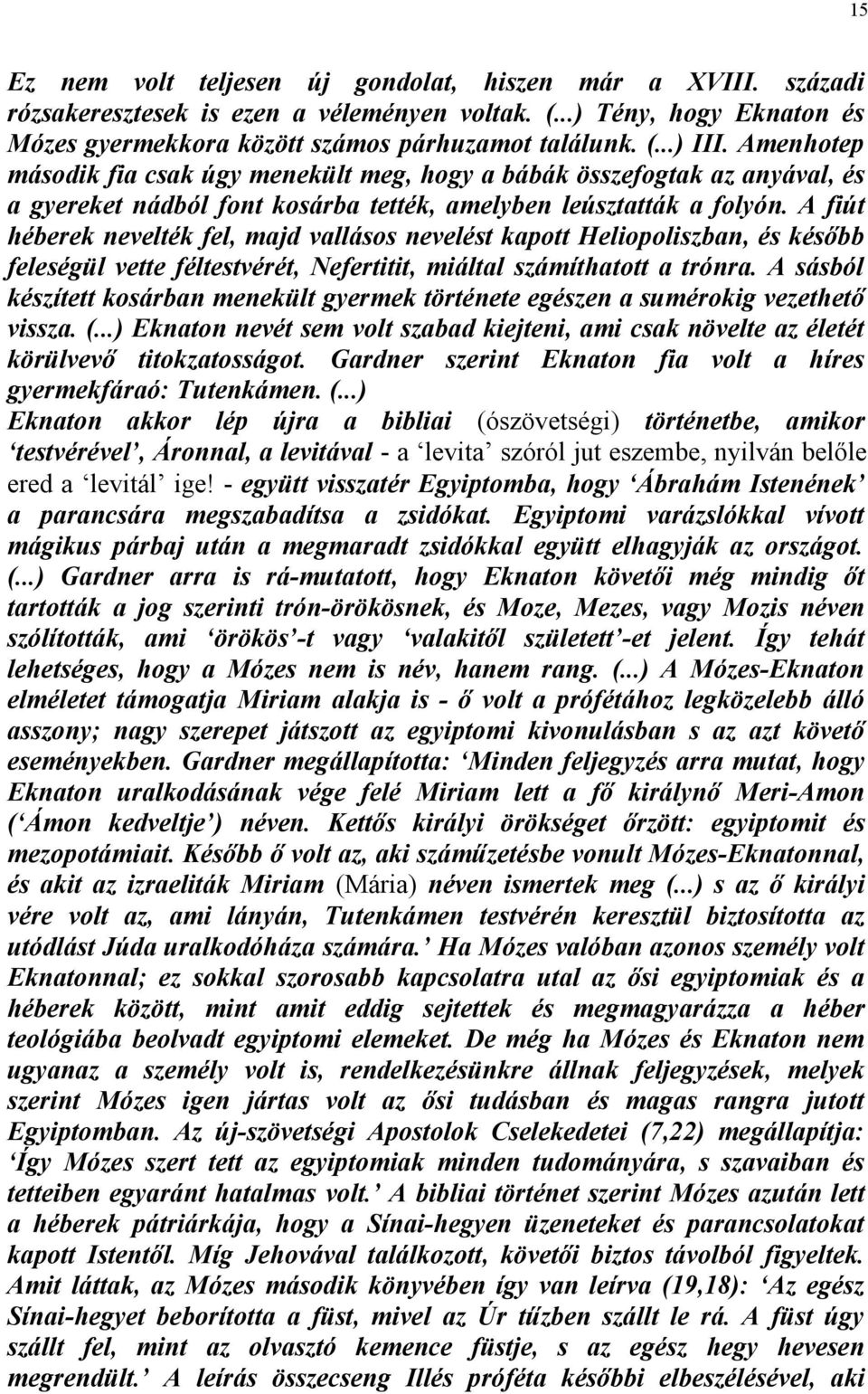 15

Ez nem volt teljesen új gondolat, hiszen már a XVIII. századi rózsakeresztesek is ezen a véleményen voltak. (...) Tény, hogy Eknaton és Mózes gyermekkora között számos párhuzamot találunk. (...) III. Amenhotep második fia csak úgy menekült meg, hogy a bábák összefogtak az anyával, és a gyereket nádból font kosárba tették, amelyben leúsztatták a folyón. A fiút héberek nevelték fel, majd vallásos nevelést kapott Heliopoliszban, és később feleségül vette féltestvérét, Nefertitit, miáltal számíthatott a trónra. A sásból készített kosárban menekült gyermek története egészen a sumérokig vezethető vissza. (...) Eknaton nevét sem volt szabad kiejteni, ami csak növelte az életét körülvevő titokzatosságot. Gardner szerint Eknaton fia volt a híres gyermekfáraó: Tutenkámen. (...)
Eknaton akkor lép újra a bibliai (ószövetségi) történetbe, amikor ‘testvérével’, Áronnal, a levitával - a ‘levita’ szóról jut eszembe, nyilván belőle ered a ‘levitál’ ige! - együtt visszatér Egyiptomba, hogy ‘Ábrahám Istenének’ a parancsára megszabadítsa a zsidókat. Egyiptomi varázslókkal vívott mágikus párbaj után a megmaradt zsidókkal együtt elhagyják az országot. (...) Gardner arra is rá-mutatott, hogy Eknaton követői még mindig őt tartották a jog szerinti trón-örökösnek, és Moze, Mezes, vagy Mozis néven szólították, ami ‘örökös’-t vagy ‘valakitől született’-et jelent. Így tehát lehetséges, hogy a Mózes nem is név, hanem rang. (...) A Mózes-Eknaton elméletet támogatja Miriam alakja is - ő volt a prófétához legközelebb álló asszony; nagy szerepet játszott az egyiptomi kivonulásban s az azt követő eseményekben. Gardner megállapította: ‘Minden feljegyzés arra mutat, hogy Eknaton uralkodásának vége felé Miriam lett a fő királynő Meri-Amon (‘Ámon kedveltje’) néven. Kettős királyi örökséget őrzött: egyiptomit és mezopotámiait. Később ő volt az, aki száműzetésbe vonult Mózes-Eknatonnal, és akit az izraeliták Miriam (Mária) néven ismertek meg (...) s az ő királyi vére volt az, ami lányán, Tutenkámen testvérén keresztül biztosította az utódlást Júda uralkodóháza számára.’ Ha Mózes valóban azonos személy volt Eknatonnal; ez sokkal szorosabb kapcsolatra utal az ősi egyiptomiak és a héberek között, mint amit eddig sejtettek és megmagyarázza a héber teológiába beolvadt egyiptomi elemeket. De még ha Mózes és Eknaton nem ugyanaz a személy volt is, rendelkezésünkre állnak feljegyzések, melyek szerint Mózes igen jártas volt az ősi tudásban és magas rangra jutott Egyiptomban. Az új-szövetségi Apostolok Cselekedetei (7,22) megállapítja: ‘Így Mózes szert tett az egyiptomiak minden tudományára, s szavaiban és tetteiben egyaránt hatalmas volt.’ A bibliai történet szerint Mózes azután lett a héberek pátriárkája, hogy a Sínai-hegyen üzeneteket és parancsolatokat kapott Istentől. Míg Jehovával találkozott, követői biztos távolból figyeltek. Amit láttak, az Mózes második könyvében így van leírva (19,18): ‘Az egész Sínai-hegyet beborította a füst, mivel az Úr tűzben szállt le rá. A füst úgy szállt fel, mint az olvasztó kemence füstje, s az egész hegy hevesen megrendült.’ A leírás összecseng Illés próféta későbbi elbeszélésével, aki